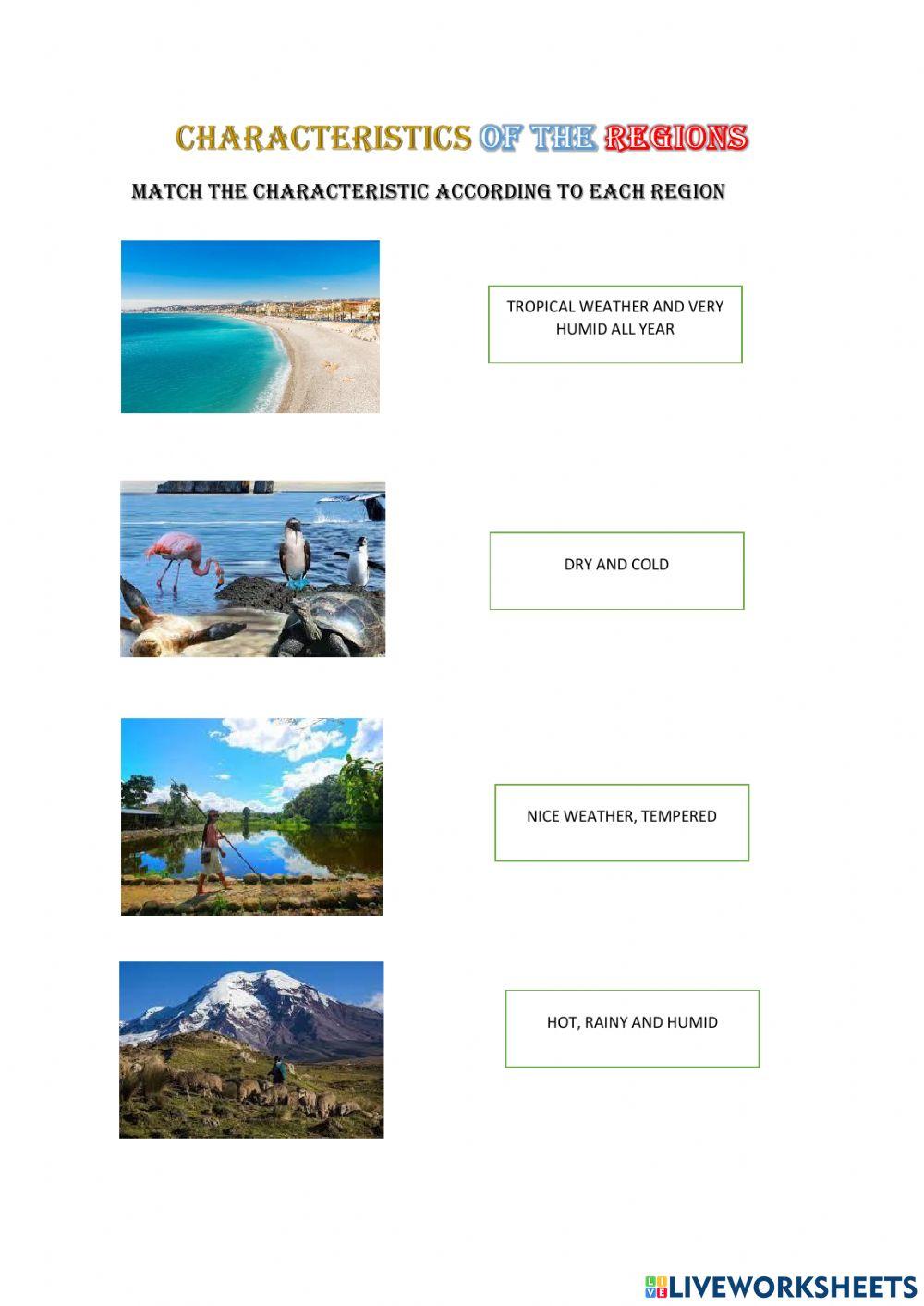 CHARACTERISTICS OF THE REGIONS

MATCH THE CHARACTERISTIC ACCORDING TO EACH REGION

TROPICAL WEATHER AND VERY HUMID ALL YEAR

DRY AND COLD

NICE WEATHER, TEMPERED

HOT, RAINY AND HUMID

LIVEWORKSHEETS